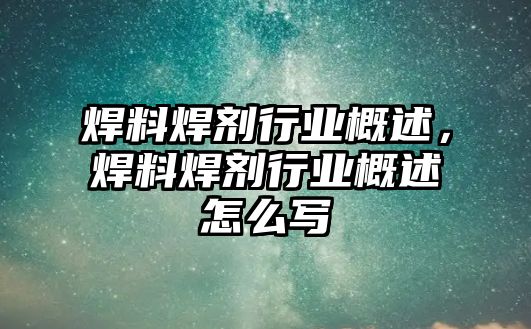 焊料焊剂行业概述，焊料焊剂行业概述怎么写